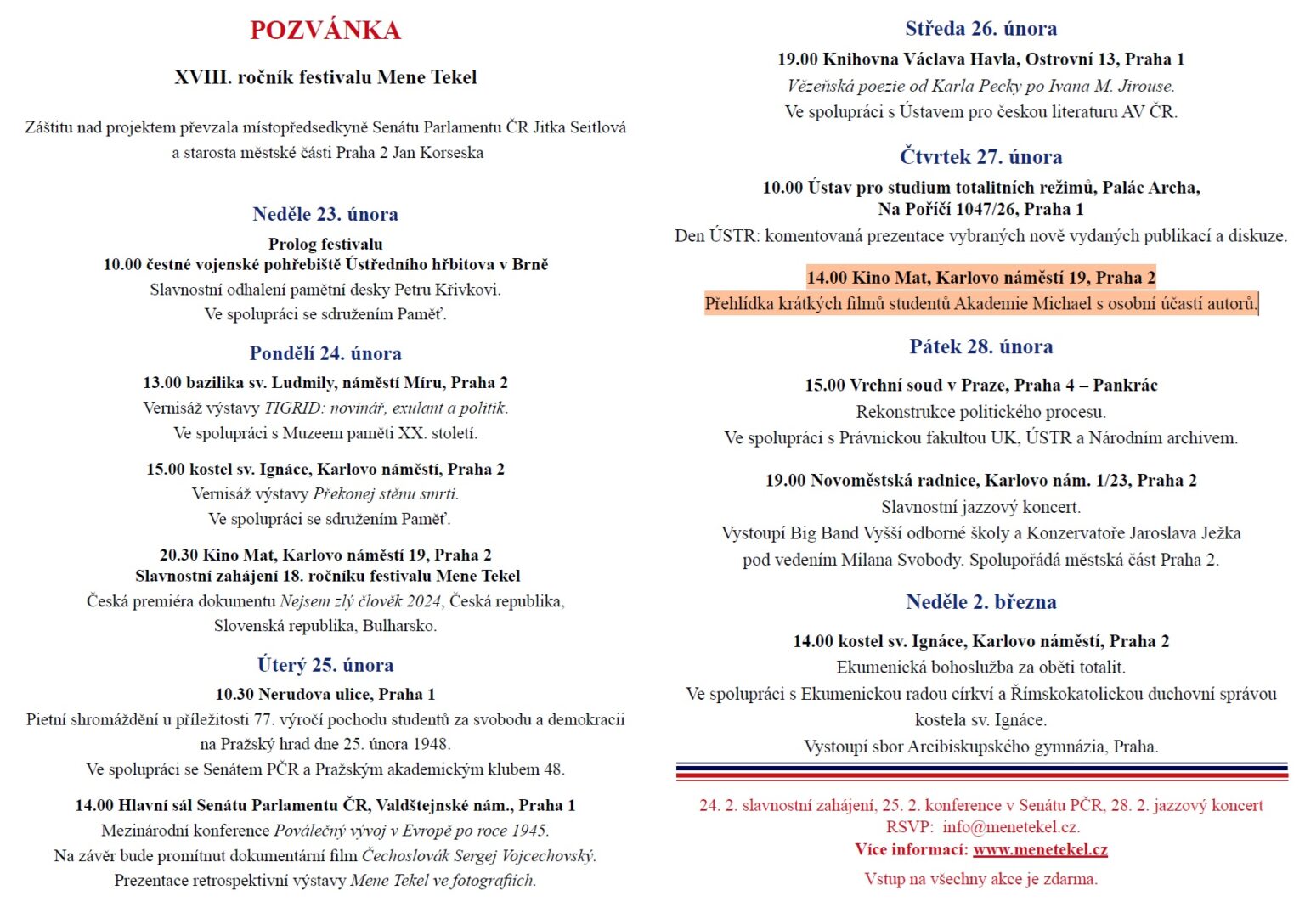 POZVÁNKA

XVIII. ročník festivalu Mene Tekel

Záštitu nad projektem převzala místopředsedkyně Senátu Parlamentu ČR Jitka Seitlová a starosta městské části Praha 2 Jan Korseska

Neděle 23. února

Prolog festivalu
10.00 čestné vojenské pohřebiště Ústředního hřbitova v Brně
Slavnostní odhalení pamětní desky Petru Křivkovi.
Ve spolupráci se sdružením Paměť.

Pondělí 24. února

13.00 bazilika sv. Ludmily, náměstí Míru, Praha 2
Vernisáž výstavy TIGRID: novinář, exulant a politik.
Ve spolupráci s Muzeem paměti XX. století.

15.00 kostel sv. Ignáce, Karlovo náměstí, Praha 2
Vernisáž výstavy Překonej stěnu smrti.
Ve spolupráci se sdružením Paměť.

20.30 Kino Mat, Karlovo náměstí 19, Praha 2
Slavnostní zahájení 18. ročníku festivalu Mene Tekel
Česká premiéra dokumentu Nejsem zlý člověk 2024, Česká republika, Slovenská republika, Bulharsko.

Úterý 25. února

10.30 Nerudova ulice, Praha 1
Pietní shromáždění u příležitosti 77. výročí pochodu studentů za svobodu a demokracii na Pražský hrad dne 25. února 1948.
Ve spolupráci se Senátem PČR a Pražským akademickým klubem 48.

14.00 Hlavní sál Senátu Parlamentu ČR, Valdštejnské nám., Praha 1
Mezinárodní konference Poválečný vývoj v Evropě po roce 1945.
Na závěr bude promítnut dokumentární film Čechoslovák Sergej Vojcechovský.
Prezentace retrospektivní výstavy Mene Tekel ve fotografiích.

Středa 26. února

19.00 Knihovna Václava Havla, Ostrovní 13, Praha 1
Vězeňská poezie od Karla Pecky po Ivana M. Jirouse.
Ve spolupráci s Ústavem pro českou literaturu AV ČR.

Čtvrtek 27. února

10.00 Ústav pro studium totalitních režimů, Palác Archa, Na Poříčí 1047/26, Praha 1
Den ÚSTR: komentovaná prezentace vybraných nově vydaných publikací a diskuze.

14.00 Kino Mat, Karlovo náměstí 19, Praha 2
Přehlídka krátkých filmů studentů Akademie Michael s osobní účastí autorů.

Pátek 28. února

15.00 Vrchní soud v Praze, Praha 4 – Pankrác
Rekonstrukce politického procesu.
Ve spolupráci s Právnickou fakultou UK, ÚSTR a Národním archivem.

19.00 Novoměstská radnice, Karlovo nám. 1/23, Praha 2
Slavnostní jazzový koncert.
Vystoupí Big Band Vyšší odborné školy a Konzervatoře Jaroslava Ježka pod vedením Milana Svobody. Spolupořádá městská část Praha 2.

Neděle 2. března

14.00 kostel sv. Ignáce, Karlovo náměstí, Praha 2
Ekumenická bohoslužba za oběti totalit.
Ve spolupráci s Ekumenickou radou církví a Římskokatolickou duchovní správou kostela sv. Ignáce.
Vystoupí sbor Arcibiskupského gymnázia, Praha.

24. 2. slavnostní zahájení, 25. 2. konference v Senátu PČR, 28. 2. jazzový koncert
RSVP: info@menetekel.cz.
Více informací: www.menetekel.cz
Vstup na všechny akce je zdarma.